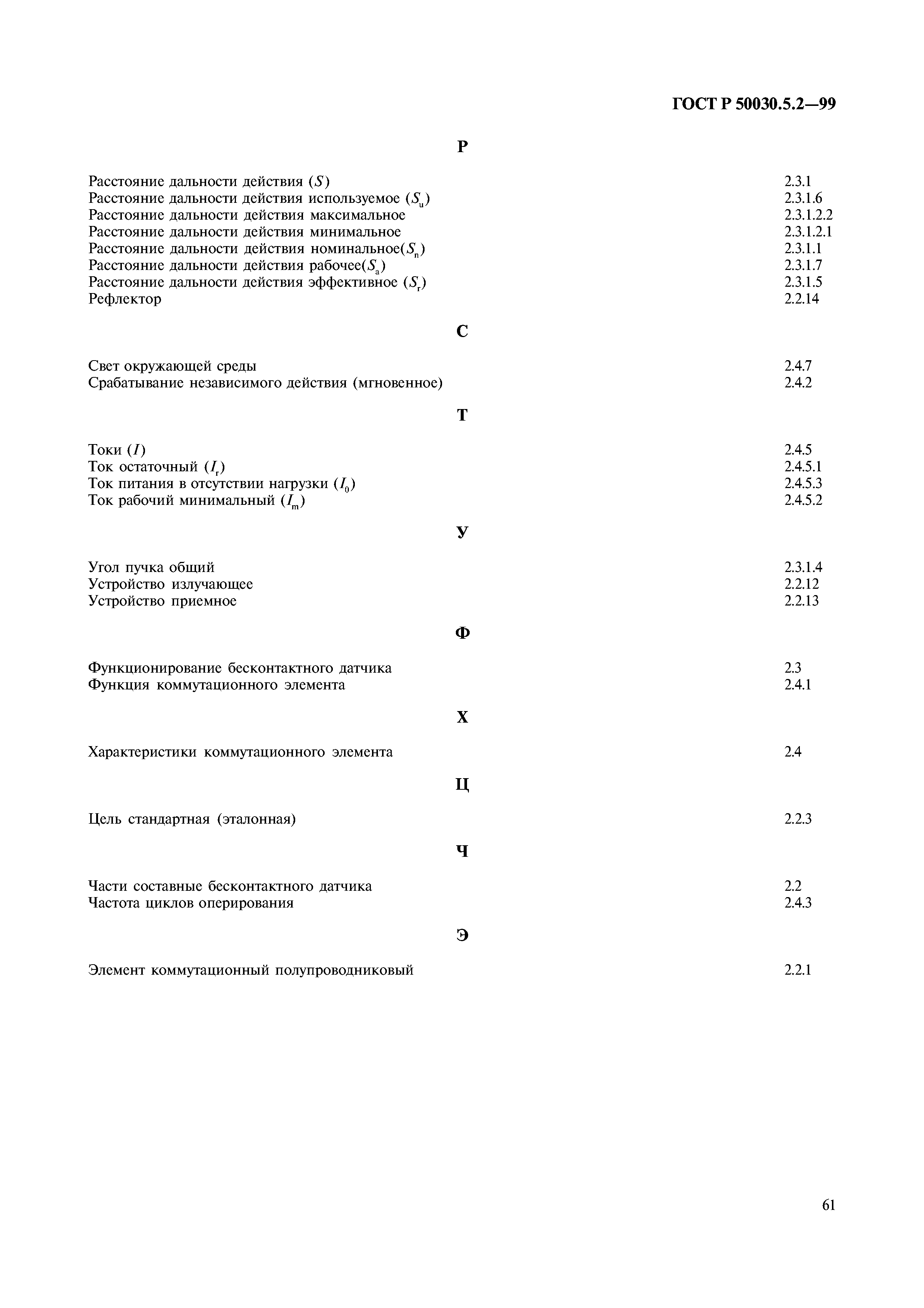 ГОСТ Р 50030.5.2—99

Р

Расстояние дальности действия ($S$) 2.3.1
Расстояние дальности действия используемое ($S_u$) 2.3.1.6
Расстояние дальности действия максимальное 2.3.1.2.2
Расстояние дальности действия минимальное 2.3.1.2.1
Расстояние дальности действия номинальное($S_n$) 2.3.1.1
Расстояние дальности действия рабочее($S_a$) 2.3.1.7
Расстояние дальности действия эффективное ($S_r$) 2.3.1.5
Рефлектор 2.2.14

С

Свет окружающей среды 2.4.7
Срабатывание независимого действия (мгновенное) 2.4.2

Т

Токи ($I$) 2.4.5
Ток остаточный ($I_r$) 2.4.5.1
Ток питания в отсутствии нагрузки ($I_0$) 2.4.5.3
Ток рабочий минимальный ($I_m$) 2.4.5.2

У

Угол пучка общий 2.3.1.4
Устройство излучающее 2.2.12
Устройство приемное 2.2.13

Ф

Функционирование бесконтактного датчика 2.3
Функция коммутационного элемента 2.4.1

Х

Характеристики коммутационного элемента 2.4

Ц

Цель стандартная (эталонная) 2.2.3

Ч

Части составные бесконтактного датчика 2.2
Частота циклов оперирования 2.4.3

Э

Элемент коммутационный полупроводниковый 2.2.1

61